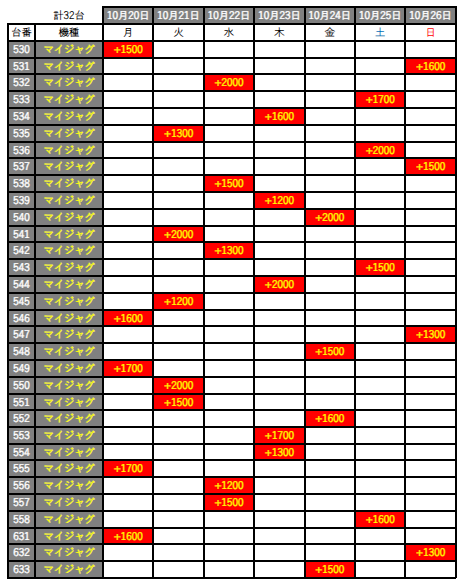 | | 計32台 | 10月20日 | 10月21日 | 10月22日 | 10月23日 | 10月24日 | 10月25日 | 10月26日 |
|---|---|---|---|---|---|---|---|---|
| 台番 | 機種 | 月 | 火 | 水 | 木 | 金 | 土 | 日 |
| 530 | マイジャグ | +1500 | | | | | | |
| 531 | マイジャグ | | | | | | | +1600 |
| 532 | マイジャグ | | | +2000 | | | | |
| 533 | マイジャグ | | | | | | +1700 | |
| 534 | マイジャグ | | | | +1600 | | | |
| 535 | マイジャグ | | +1300 | | | | | |
| 536 | マイジャグ | | | | | | +2000 | |
| 537 | マイジャグ | | | | | | | +1500 |
| 538 | マイジャグ | | | +1500 | | | | |
| 539 | マイジャグ | | | | +1200 | | | |
| 540 | マイジャグ | | | | | +2000 | | |
| 541 | マイジャグ | | +2000 | | | | | |
| 542 | マイジャグ | | | +1300 | | | | |
| 543 | マイジャグ | | | | | | +1500 | |
| 544 | マイジャグ | | | | +2000 | | | |
| 545 | マイジャグ | | +1200 | | | | | |
| 546 | マイジャグ | +1600 | | | | | | |
| 547 | マイジャグ | | | | | | | +1300 |
| 548 | マイジャグ | | | | | +1500 | | |
| 549 | マイジャグ | +1700 | | | | | | |
| 550 | マイジャグ | | +2000 | | | | | |
| 551 | マイジャグ | | +1500 | | | | | |
| 552 | マイジャグ | | | | | +1600 | | |
| 553 | マイジャグ | | | | +1700 | | | |
| 554 | マイジャグ | | | | +1300 | | | |
| 555 | マイジャグ | +1700 | | | | | | |
| 556 | マイジャグ | | | +1200 | | | | |
| 557 | マイジャグ | | | +1500 | | | | |
| 558 | マイジャグ | | | | | | +1600 | |
| 631 | マイジャグ | +1600 | | | | | | |
| 632 | マイジャグ | | | | | | | +1300 |
| 633 | マイジャグ | | | | | +1500 | | |